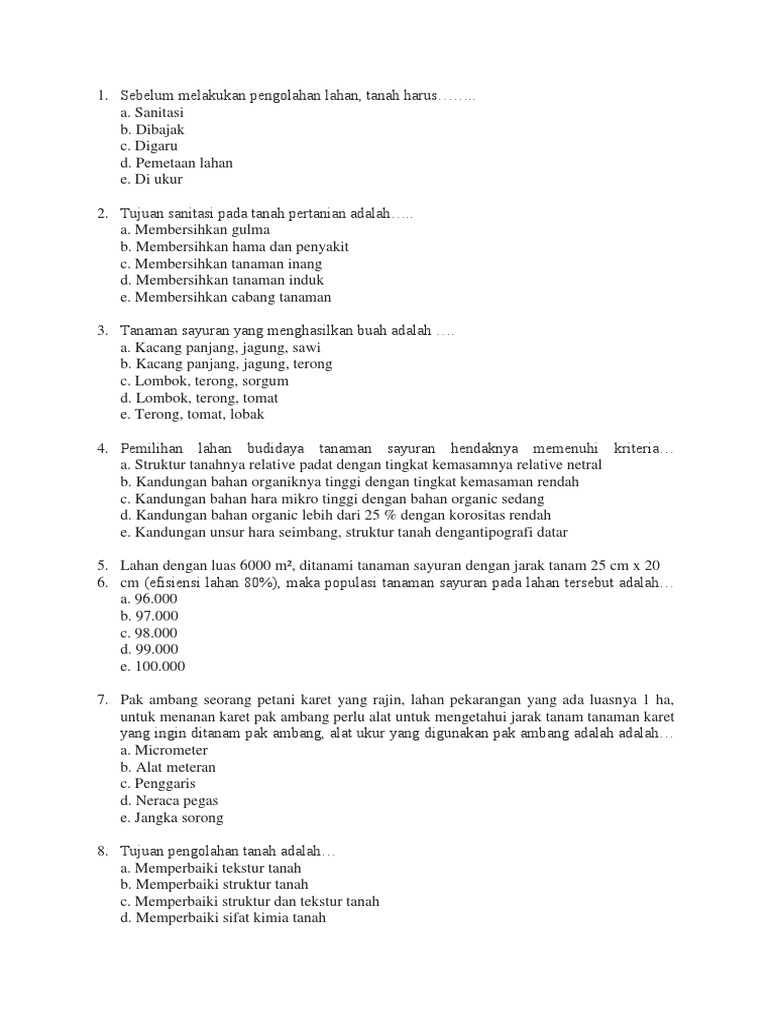 1. Sebelum melakukan pengolahan lahan, tanah harus……..
a. Sanitasi
b. Dibajak
c. Digaru
d. Pemetaan lahan
e. Di ukur

2. Tujuan sanitasi pada tanah pertanian adalah…..
a. Membersihkan gulma
b. Membersihkan hama dan penyakit
c. Membersihkan tanaman inang
d. Membersihkan tanaman induk
e. Membersihkan cabang tanaman

3. Tanaman sayuran yang menghasilkan buah adalah ….
a. Kacang panjang, jagung, sawi
b. Kacang panjang, jagung, terong
c. Lombok, terong, sorgum
d. Lombok, terong, tomat
e. Terong, tomat, lobak

4. Pemilihan lahan budidaya tanaman sayuran hendaknya memenuhi kriteria…
a. Struktur tanahnya relative padat dengan tingkat kemasamnya relative netral
b. Kandungan bahan organiknya tinggi dengan tingkat kemasaman rendah
c. Kandungan bahan hara mikro tinggi dengan bahan organic sedang
d. Kandungan bahan organic lebih dari 25 % dengan korositas rendah
e. Kandungan unsur hara seimbang, struktur tanah dengantipografi datar

5. Lahan dengan luas 6000 m², ditanami tanaman sayuran dengan jarak tanam 25 cm x 20
6. cm (efisiensi lahan 80%), maka populasi tanaman sayuran pada lahan tersebut adalah…
a. 96.000
b. 97.000
c. 98.000
d. 99.000
e. 100.000

7. Pak ambang seorang petani karet yang rajin, lahan pekarangan yang ada luasnya 1 ha, untuk menanan karet pak ambang perlu alat untuk mengetahui jarak tanam tanaman karet yang ingin ditanam pak ambang, alat ukur yang digunakan pak ambang adalah adalah…
a. Micrometer
b. Alat meteran
c. Penggaris
d. Neraca pegas
e. Jangka sorong

8. Tujuan pengolahan tanah adalah…
a. Memperbaiki tekstur tanah
b. Memperbaiki struktur tanah
c. Memperbaiki struktur dan tekstur tanah
d. Memperbaiki sifat kimia tanah